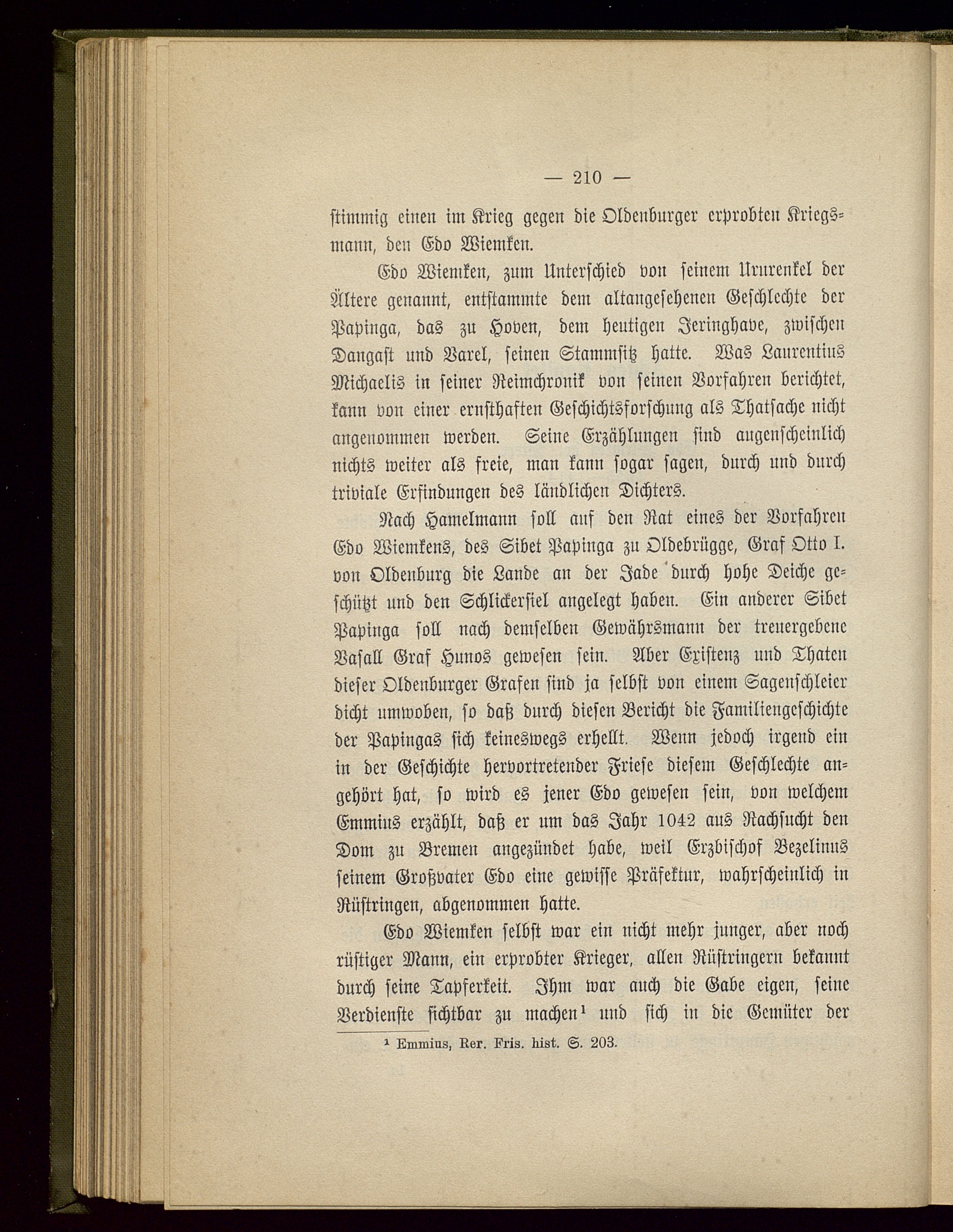 — 210 —

stimmig einen im Krieg gegen die Oldenburger erprobten Kriegsmann, den Edo Wiemken.

Edo Wiemken, zum Unterschied von seinem Ururenkel der Ältere genannt, entstammte dem altangesehenen Geschlechte der Papinga, das zu Hoven, dem heutigen Jeringhave, zwischen Dangast und Varel, seinen Stammsitz hatte. Was Laurentius Michaelis in seiner Reimchronik von seinen Vorfahren berichtet, kann von einer ernsthaften Geschichtsforschung als Thatsache nicht angenommen werden. Seine Erzählungen sind augenscheinlich nichts weiter als freie, man kann sogar sagen, durch und durch triviale Erfindungen des ländlichen Dichters.

Nach Hamelmann soll auf den Rat eines der Vorfahren Edo Wiemkens, des Sibet Papinga zu Oldebrügge, Graf Otto I. von Oldenburg die Lande an der Jade durch hohe Deiche geschützt und den Schlickersiel angelegt haben. Ein anderer Sibet Papinga soll nach demselben Gewährsmann der treuergebene Vasall Graf Hunos gewesen sein. Aber Existenz und Thaten dieser Oldenburger Grafen sind ja selbst von einem Sagenschleier dicht umwoben, so daß durch diesen Bericht die Familiengeschichte der Papingas sich keineswegs erhellt. Wenn jedoch irgend ein in der Geschichte hervortretender Friese diesem Geschlechte angehört hat, so wird es jener Edo gewesen sein, von welchem Emmius erzählt, daß er um das Jahr 1042 aus Rachsucht den Dom zu Bremen angezündet habe, weil Erzbischof Bezelinus seinem Großvater Edo eine gewisse Präfektur, wahrscheinlich in Rüstringen, abgenommen hatte.

Edo Wiemken selbst war ein nicht mehr junger, aber noch rüstiger Mann, ein erprobter Krieger, allen Rüstringern bekannt durch seine Tapferkeit. Ihm war auch die Gabe eigen, seine Verdienste sichtbar zu machen¹ und sich in die Gemüter der

¹ Emmius, Rer. Fris. hist. S. 203.